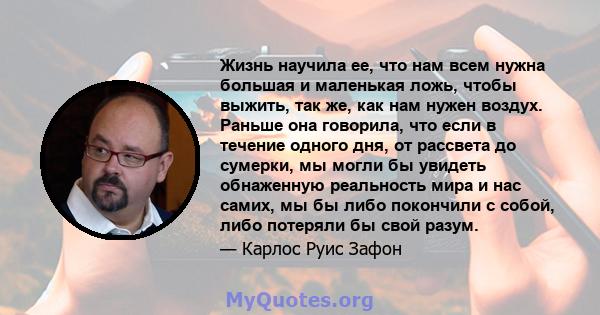 Жизнь научила ее, что нам всем нужна большая и маленькая ложь, чтобы выжить, так же, как нам нужен воздух. Раньше она говорила, что если в течение одного дня, от рассвета до сумерки, мы могли бы увидеть обнаженную реальность мира и нас самих, мы бы либо покончили с собой, либо потеряли бы свой разум.
— Карлос Руис Зафон

MyQuotes.org